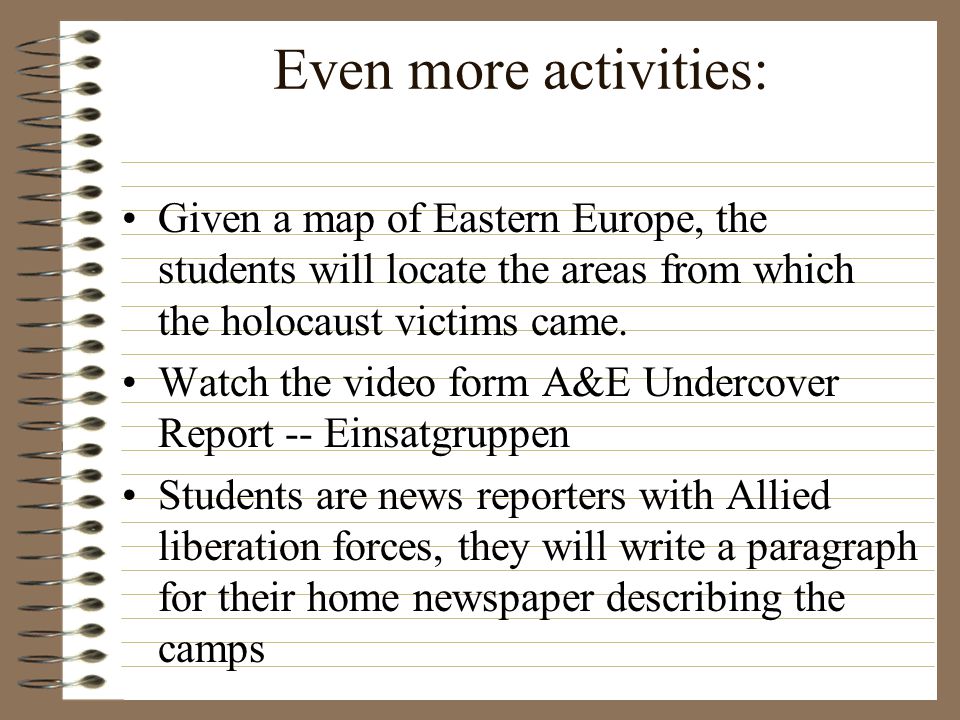 Even more activities:

• Given a map of Eastern Europe, the students will locate the areas from which the holocaust victims came.

• Watch the video form A&E Undercover Report -- Einsatgruppen

• Students are news reporters with Allied liberation forces, they will write a paragraph for their home newspaper describing the camps